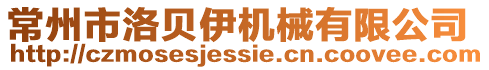 常州市洛贝伊机械有限公司
http://czmosesjessie.cn.coovee.com